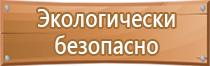 Экологически безопасно